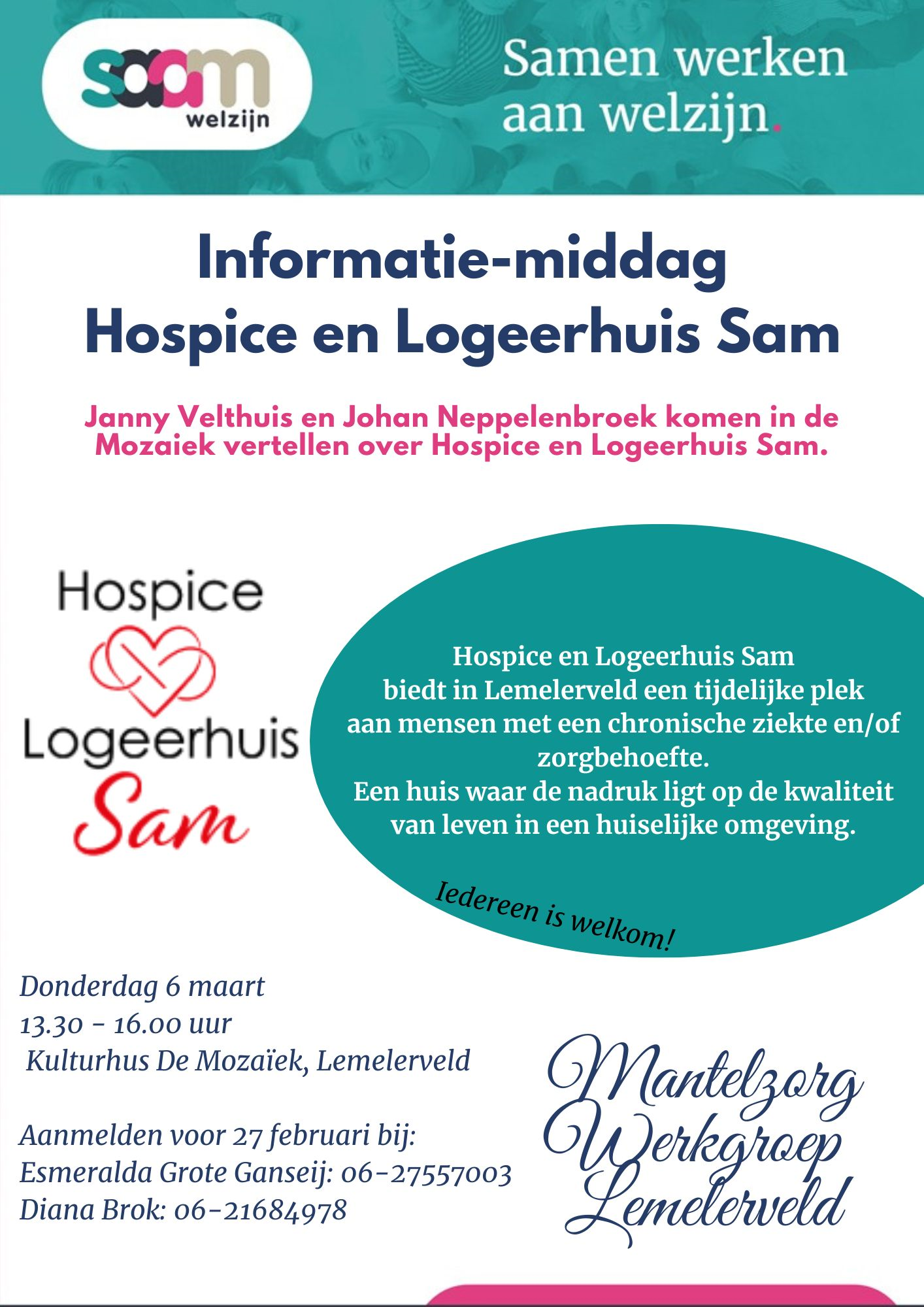 saam welzijn

Samen werken aan welzijn.

Informatie-middag
Hospice en Logeerhuis Sam

Janny Velthuis en Johan Neppelenbroek komen in de Mozaiek vertellen over Hospice en Logeerhuis Sam.

Hospice
Logeerhuis
Sam

Hospice en Logeerhuis Sam biedt in Lemelerveld een tijdelijke plek aan mensen met een chronische ziekte en/of zorgbehoefte.
Een huis waar de nadruk ligt op de kwaliteit van leven in een huiselijke omgeving.

Iedereen is welkom!

Donderdag 6 maart
13.30 - 16.00 uur
Kulturhus De Mozaïek, Lemelerveld

Aanmelden voor 27 februari bij:
Esmeralda Grote Ganseij: 06-27557003
Diana Brok: 06-21684978

Mantelzorg
Werkgroep
Lemelerveld